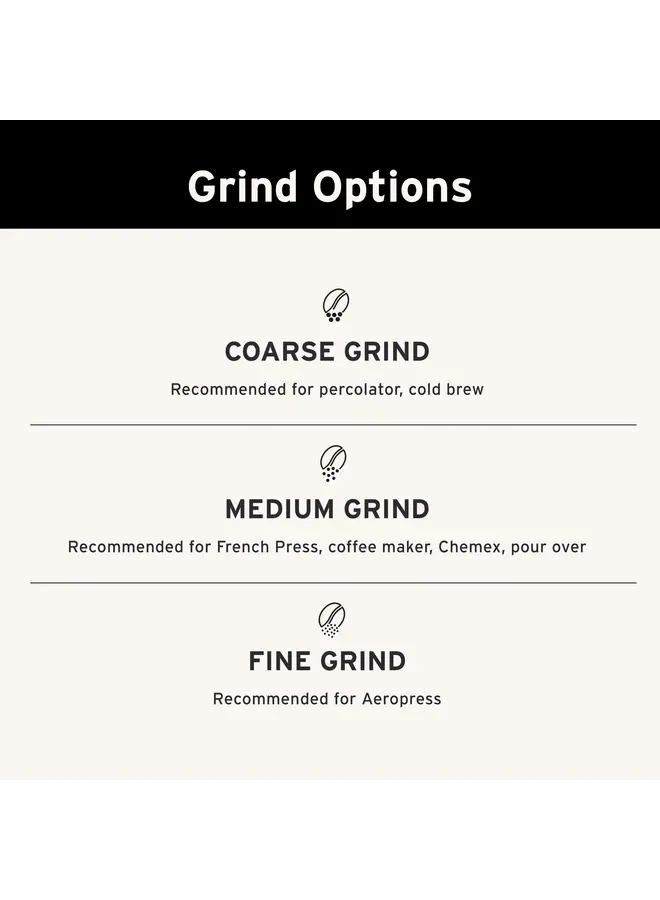 Grind Options

COARSE GRIND

Recommended for percolator, cold brew

MEDIUM GRIND

Recommended for French Press, coffee maker, Chemex, pour over

FINE GRIND

Recommended for Aeropress